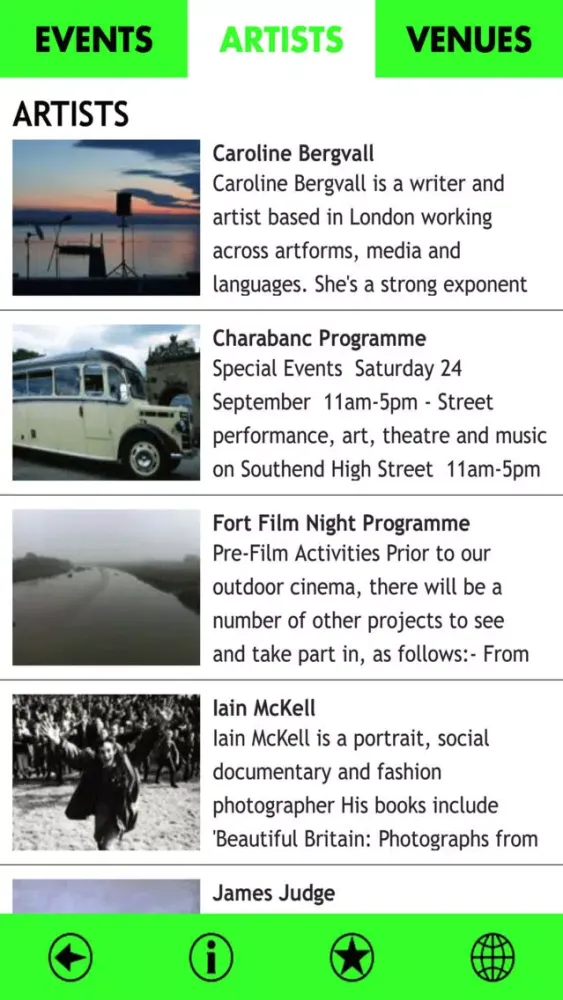 EVENTS ARTISTS VENUES

ARTISTS

Caroline Bergvall
Caroline Bergvall is a writer and artist based in London working across artforms, media and languages. She's a strong exponent

Charabanc Programme
Special Events Saturday 24 September 11am-5pm - Street performance, art, theatre and music on Southend High Street 11am-5pm

Fort Film Night Programme
Pre-Film Activities Prior to our outdoor cinema, there will be a number of other projects to see and take part in, as follows:- From

Iain McKell
Iain McKell is a portrait, social documentary and fashion photographer His books include 'Beautiful Britain: Photographs from

James Judge